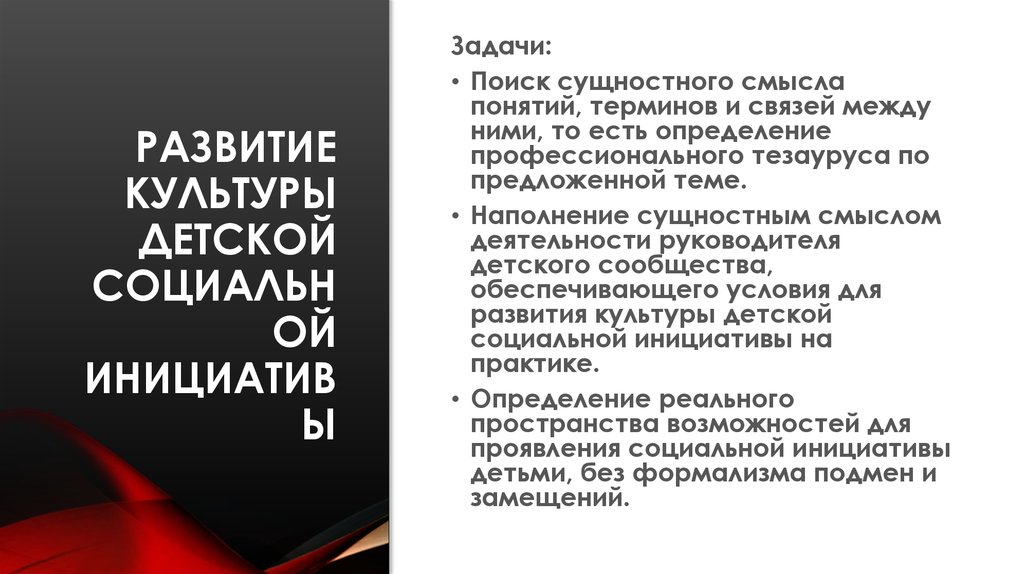 РАЗВИТИЕ КУЛЬТУРЫ ДЕТСКОЙ СОЦИАЛЬН ОЙ ИНИЦИАТИВ Ы

Задачи:

• Поиск сущностного смысла понятий, терминов и связей между ними, то есть определение профессионального тезауруса по предложенной теме.

• Наполнение сущностным смыслом деятельности руководителя детского сообщества, обеспечивающего условия для развития культуры детской социальной инициативы на практике.

• Определение реального пространства возможностей для проявления социальной инициативы детьми, без формализма подмен и замещений.